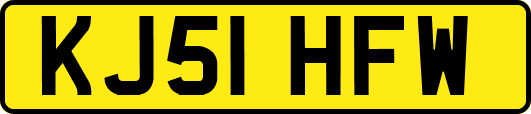 KJ51 HFW